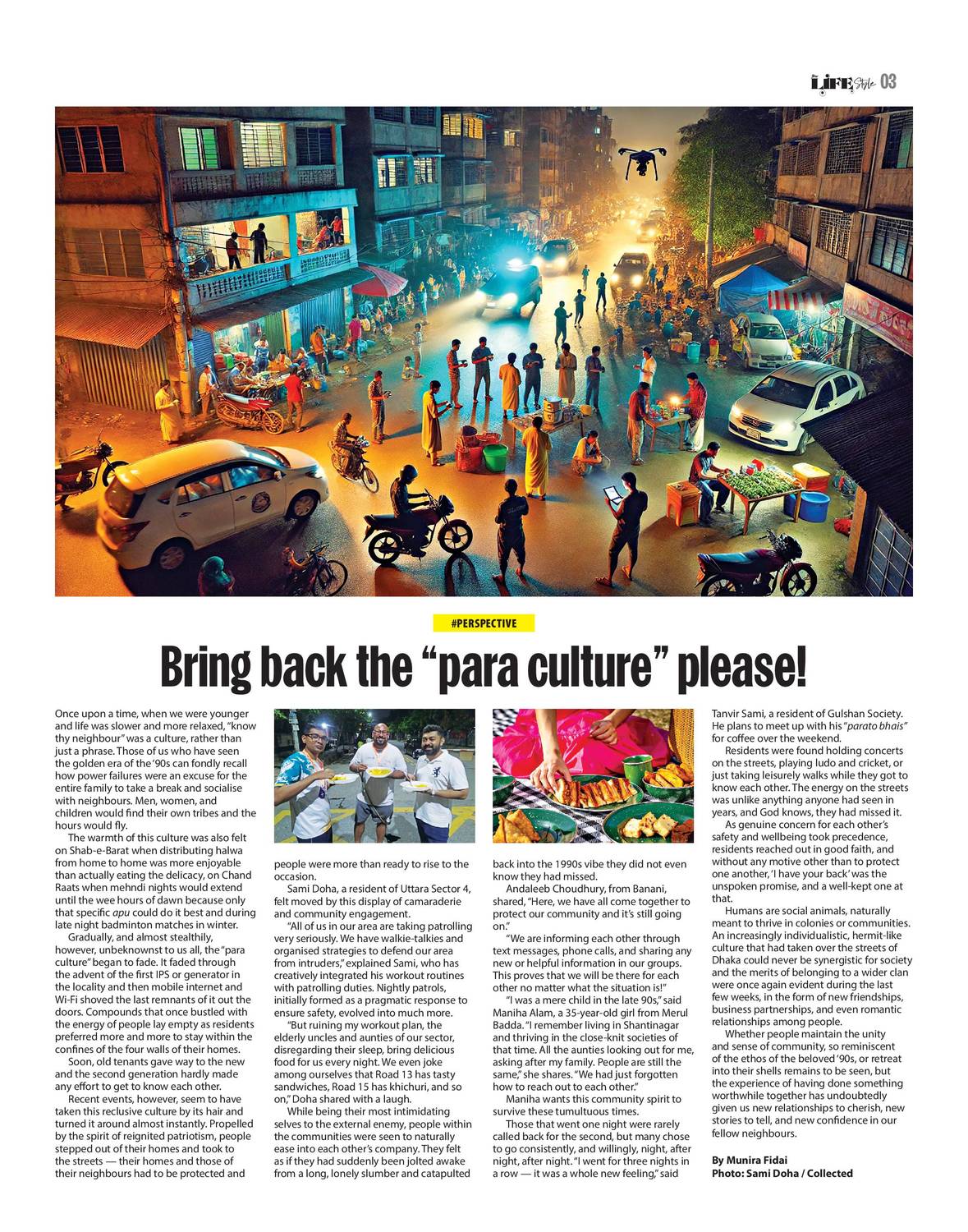 LIFE Style 03

#PERSPECTIVE

Bring back the "para culture" please!

Once upon a time, when we were younger and life was slower and more relaxed, "know thy neighbour" was a culture, rather than just a phrase. Those of us who have seen the golden era of the '90s can fondly recall how power failures were an excuse for the entire family to take a break and socialise with neighbours. Men, women, and children would find their own tribes and the hours would fly.

The warmth of this culture was also felt on Shab-e-Barat when distributing halwa from home to home was more enjoyable than actually eating the delicacy, on Chand Raats when mehndi nights would extend until the wee hours of dawn because only that specific apu could do it best and during late night badminton matches in winter.

Gradually, and almost stealthily, however, unbeknownst to us all, the "para culture" began to fade. It faded through the advent of the first IPS or generator in the locality and then mobile internet and Wi-Fi shoved the last remnants of it out the doors. Compounds that once bustled with the energy of people lay empty as residents preferred more and more to stay within the confines of the four walls of their homes.

Soon, old tenants gave way to the new and the second generation hardly made any effort to get to know each other.

Recent events, however, seem to have taken this reclusive culture by its hair and turned it around almost instantly. Propelled by the spirit of reignited patriotism, people stepped out of their homes and took to the streets — their homes and those of their neighbours had to be protected and people were more than ready to rise to the occasion.

Sami Doha, a resident of Uttara Sector 4, felt moved by this display of camaraderie and community engagement.

"All of us in our area are taking patrolling very seriously. We have walkie-talkies and organised strategies to defend our area from intruders," explained Sami, who has creatively integrated his workout routines with patrolling duties. Nightly patrols, initially formed as a pragmatic response to ensure safety, evolved into much more.

"But ruining my workout plan, the elderly uncles and aunties of our sector, disregarding their sleep, bring delicious food for us every night. We even joke among ourselves that Road 13 has tasty sandwiches, Road 15 has khichuri, and so on," Doha shared with a laugh.

While being their most intimidating selves to the external enemy, people within the communities were seen to naturally ease into each other's company. They felt as if they had suddenly been jolted awake from a long, lonely slumber and catapulted back into the 1990s vibe they did not even know they had missed.

Andaleeb Choudhury, from Banani, shared, "Here, we have all come together to protect our community and it's still going on."

"We are informing each other through text messages, phone calls, and sharing any new or helpful information in our groups. This proves that we will be there for each other no matter what the situation is!"

"I was a mere child in the late 90s," said Maniha Alam, a 35-year-old girl from Merul Badda. "I remember living in Shantinagar and thriving in the close-knit societies of that time. All the aunties looking out for me, asking after my family. People are still the same," she shares. "We had just forgotten how to reach out to each other."

Maniha wants this community spirit to survive these tumultuous times.

Those that went one night were rarely called back for the second, but many chose to go consistently, and willingly, night, after night, after night. "I went for three nights in a row — it was a whole new feeling," said Tanvir Sami, a resident of Gulshan Society. He plans to meet up with his "parato bhais" for coffee over the weekend.

Residents were found holding concerts on the streets, playing ludo and cricket, or just taking leisurely walks while they got to know each other. The energy on the streets was unlike anything anyone had seen in years, and God knows, they had missed it.

As genuine concern for each other's safety and wellbeing took precedence, residents reached out in good faith, and without any motive other than to protect one another, 'I have your back' was the unspoken promise, and a well-kept one at that.

Humans are social animals, naturally meant to thrive in colonies or communities. An increasingly individualistic, hermit-like culture that had taken over the streets of Dhaka could never be synergistic for society and the merits of belonging to a wider clan were once again evident during the last few weeks, in the form of new friendships, business partnerships, and even romantic relationships among people.

Whether people maintain the unity and sense of community, so reminiscent of the ethos of the beloved '90s, or retreat into their shells remains to be seen, but the experience of having done something worthwhile together has undoubtedly given us new relationships to cherish, new stories to tell, and new confidence in our fellow neighbours.

By Munira Fidai
Photo: Sami Doha / Collected